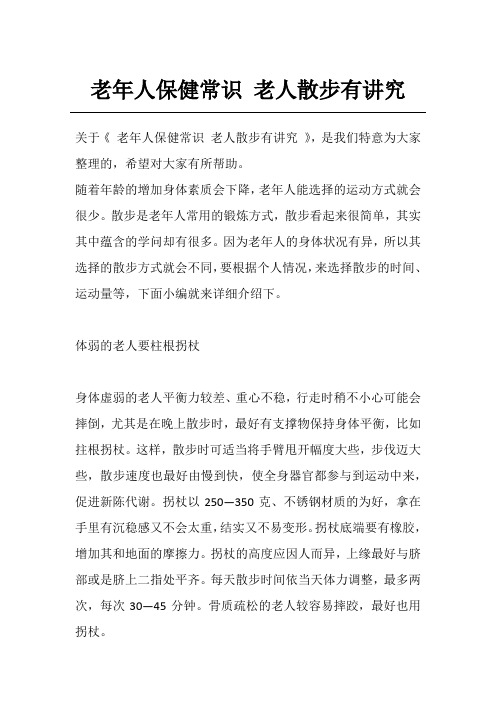 老年人保健常识 老人散步有讲究

关于《 老年人保健常识 老人散步有讲究 》，是我们特意为大家整理的，希望对大家有所帮助。

随着年龄的增加身体素质会下降，老年人能选择的运动方式就会很少。散步是老年人常用的锻炼方式，散步看起来很简单，其实其中蕴含的学问却有很多。因为老年人的身体状况有异，所以其选择的散步方式就会不同，要根据个人情况，来选择散步的时间、运动量等，下面小编就来详细介绍下。

体弱的老人要柱根拐杖

身体虚弱的老人平衡力较差、重心不稳，行走时稍不小心可能会摔倒，尤其是在晚上散步时，最好有支撑物保持身体平衡，比如拄根拐杖。这样，散步时可适当将手臂甩开幅度大些，步伐迈大些，散步速度也最好由慢到快，使全身器官都参与到运动中来，促进新陈代谢。拐杖以 250—350 克、不锈钢材质的为好，拿在手里有沉稳感又不会太重，结实又不易变形。拐杖底端要有橡胶，增加其和地面的摩擦力。拐杖的高度应因人而异，上缘最好与脐部或是脐上二指处平齐。每天散步时间依当天体力调整，最多两次，每次 30—45 分钟。骨质疏松的老人较容易摔跤，最好也用拐杖。